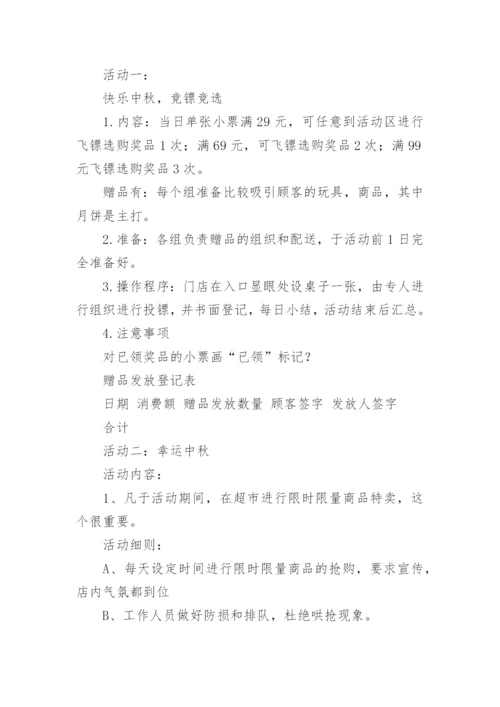 活动一：

快乐中秋，竞镖竞选

1. 内容：当日单张小票满 29 元，可任意到活动区进行飞镖选购奖品 1 次；满 69 元，可飞镖选购奖品 2 次；满 99 元飞镖选购奖品 3 次。

赠品有：每个组准备比较吸引顾客的玩具，商品，其中月饼是主打。

2. 准备：各组负责赠品的组织和配送，于活动前 1 日完全准备好。

3. 操作程序：门店在入口显眼处设桌子一张，由专人进行组织进行投镖，并书面登记，每日小结，活动结束后汇总。

4. 注意事项

对已领奖品的小票画“已领”标记？

赠品发放登记表

日期 消费额 赠品发放数量 顾客签字 发放人签字

合计

活动二：幸运中秋

活动内容：

1、凡于活动期间，在超市进行限时限量商品特卖，这个很重要。

活动细则：

A、每天设定时间进行限时限量商品的抢购，要求宣传，店内气氛都到位

B、工作人员做好防损和排队，杜绝哄抢现象。